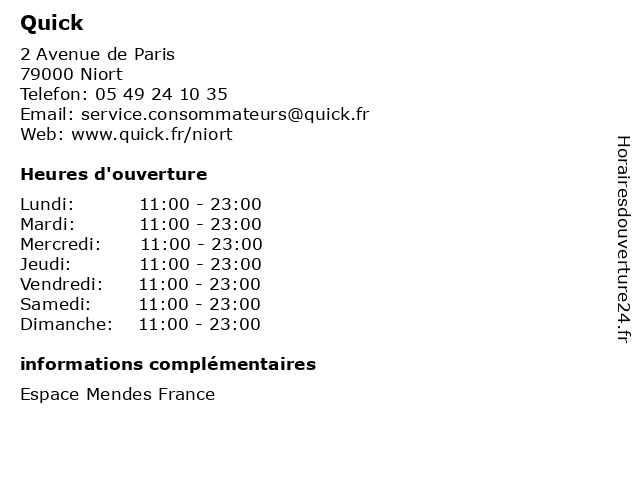 Quick

2 Avenue de Paris
79000 Niort
Telefon: 05 49 24 10 35
Email: service.consommateurs@quick.fr
Web: www.quick.fr/niort

Heures d'ouverture

| Lundi: | 11:00 - 23:00 |
|---|---|
| Mardi: | 11:00 - 23:00 |
| Mercredi: | 11:00 - 23:00 |
| Jeudi: | 11:00 - 23:00 |
| Vendredi: | 11:00 - 23:00 |
| Samedi: | 11:00 - 23:00 |
| Dimanche: | 11:00 - 23:00 |

informations complémentaires

Espace Mendes France

Horairesdouverture24.fr